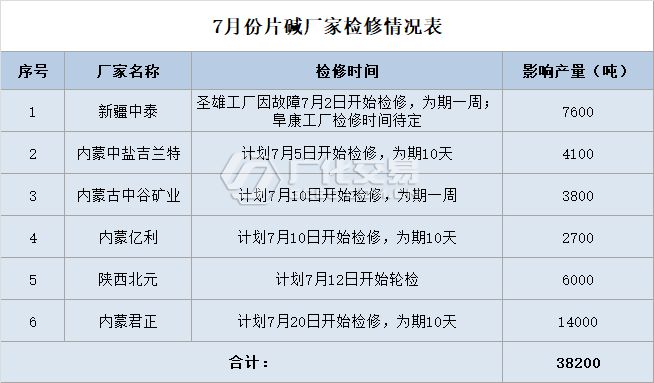 7月份片碱厂家检修情况表

| 序号 | 厂家名称 | 检修时间 | 影响产量（吨） |
|---|---|---|---|
| 1 | 新疆中泰 | 圣雄工厂因故障7月2日开始检修，为期一周；阜康工厂检修时间待定 | 7600 |
| 2 | 内蒙中盐吉兰特 | 计划7月5日开始检修，为期10天 | 4100 |
| 3 | 内蒙古中谷矿业 | 计划7月10日开始检修，为期一周 | 3800 |
| 4 | 内蒙亿利 | 计划7月10日开始检修，为期10天 | 2700 |
| 5 | 陕西北元 | 计划7月12日开始轮检 | 6000 |
| 6 | 内蒙君正 | 计划7月20日开始检修，为期10天 | 14000 |
| 合计： | | | 38200 |

广化交易